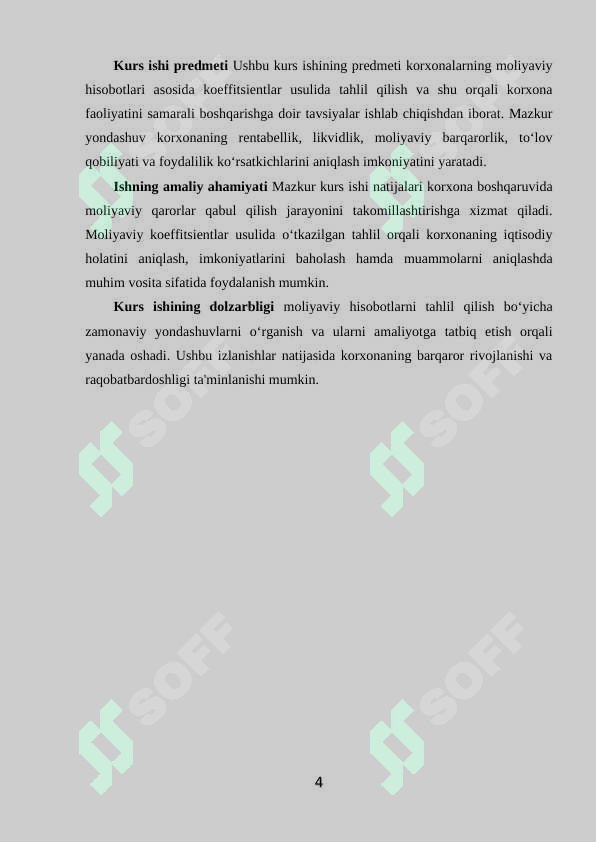 **Kurs ishi predmeti** Ushbu kurs ishining predmeti korxonalarning moliyaviy hisobotlari asosida koeffitsientlar usulida tahlil qilish va shu orqali korxona faoliyatini samarali boshqarishga doir tavsiyalar ishlab chiqishdan iborat. Mazkur yondashuv korxonaning rentabellik, likvidlik, moliyaviy barqarorlik, to‘lov qobiliyati va foydalilik ko‘rsatkichlarini aniqlash imkoniyatini yaratadi.

**Ishning amaliy ahamiyati** Mazkur kurs ishi natijalari korxona boshqaruvida moliyaviy qarorlar qabul qilish jarayonini takomillashtirishga xizmat qiladi. Moliyaviy koeffitsientlar usulida o‘tkazilgan tahlil orqali korxonaning iqtisodiy holatini aniqlash, imkoniyatlarini baholash hamda muammolarni aniqlashda muhim vosita sifatida foydalanish mumkin.

**Kurs ishining dolzarbligi** moliyaviy hisobotlarni tahlil qilish bo‘yicha zamonaviy yondashuvlarni o‘rganish va ularni amaliyotga tatbiq etish orqali yanada oshadi. Ushbu izlanishlar natijasida korxonaning barqaror rivojlanishi va raqobatbardoshligi ta'minlanishi mumkin.

SOFF SOFF SOFF SOFF SOFF SOFF

4